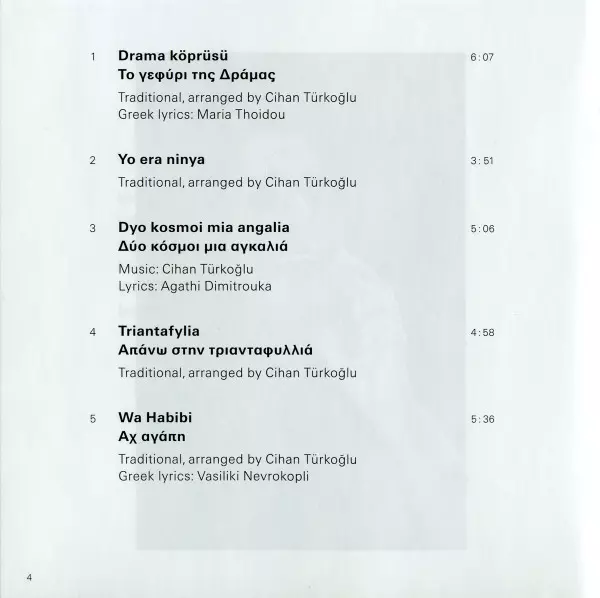 1 Drama köprüsü 6:07
Το γεφύρι της Δράμας

Traditional, arranged by Cihan Türkoğlu
Greek lyrics: Maria Thoidou

2 Yo era ninya 3:51

Traditional, arranged by Cihan Türkoğlu

3 Dyo kosmoi mia angalia 5:06
Δύο κόσμοι μια αγκαλιά

Music: Cihan Türkoğlu
Lyrics: Agathi Dimitrouka

4 Triantafylia 4:58
Απάνω στην τριανταφυλλιά

Traditional, arranged by Cihan Türkoğlu

5 Wa Habibi 5:36
Αχ αγάπη

Traditional, arranged by Cihan Türkoğlu
Greek lyrics: Vasiliki Nevrokopli

4